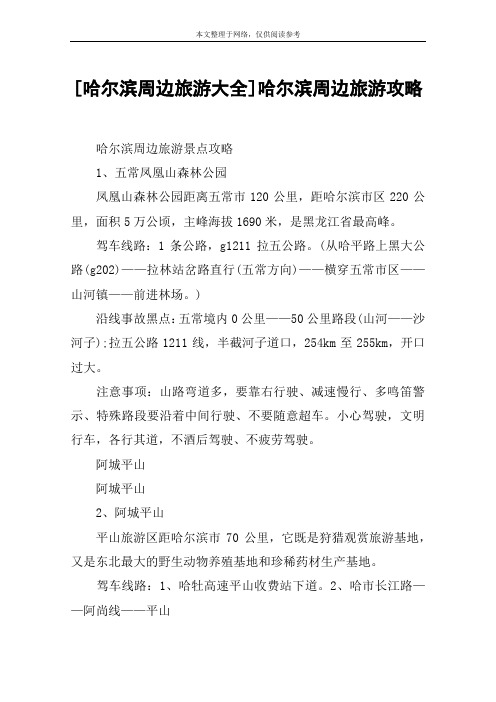 本文整理于网络，仅供阅读参考

[哈尔滨周边旅游大全]哈尔滨周边旅游攻略

哈尔滨周边旅游景点攻略

1、五常凤凰山森林公园

凤凰山森林公园距离五常市 120 公里，距哈尔滨市区 220 公里，面积 5 万公顷，主峰海拔 1690 米，是黑龙江省最高峰。

驾车线路：1 条公路，g1211 拉五公路。(从哈平路上黑大公路(g202)——拉林站岔路直行(五常方向)——横穿五常市区——山河镇——前进林场。)

沿线事故黑点：五常境内 0 公里——50 公里路段(山河——沙河子);拉五公路 1211 线，半截河子道口，254km 至 255km，开口过大。

注意事项：山路弯道多，要靠右行驶、减速慢行、多鸣笛警示、特殊路段要沿着中间行驶、不要随意超车。小心驾驶，文明行车，各行其道，不酒后驾驶、不疲劳驾驶。

阿城平山

阿城平山

2、阿城平山

平山旅游区距哈尔滨市 70 公里，它既是狩猎观赏旅游基地，又是东北最大的野生动物养殖基地和珍稀药材生产基地。

驾车线路：1、哈牡高速平山收费站下道。2、哈市长江路——阿尚线——平山